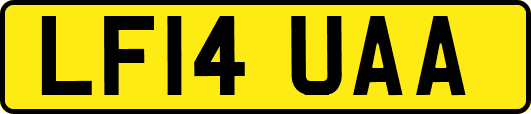 LF14 UAA